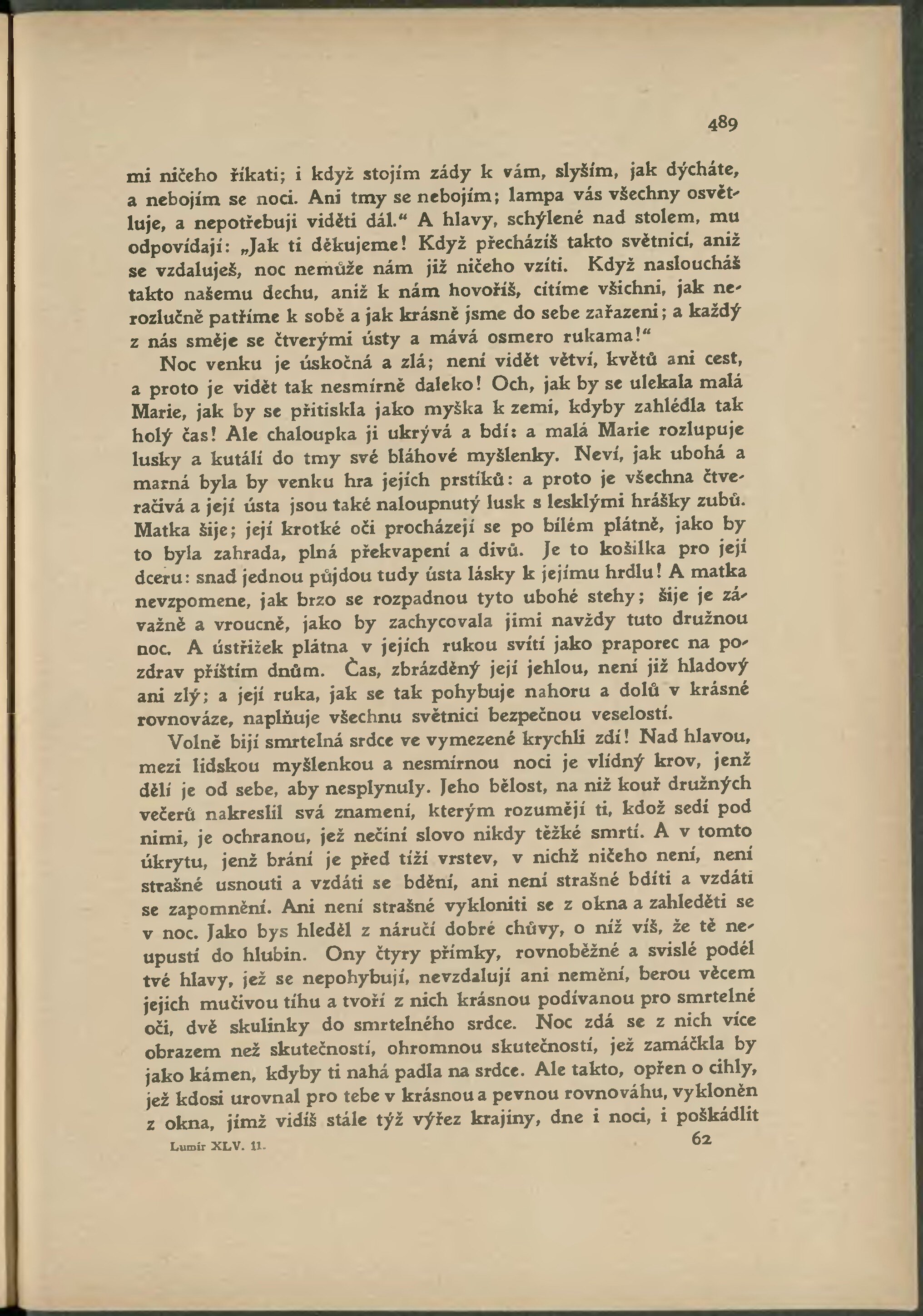 489

mi ničeho říkati; i když stojím zády k vám, slyším, jak dýcháte, a nebojím se noci. Ani tmy se nebojím; lampa vás všechny osvětluje, a nepotřebuji viděti dál.“ A hlavy, schýlené nad stolem, mu odpovídají: „Jak ti děkujeme! Když přecházíš takto světnicí, aniž se vzdaluješ, noc nemůže nám již ničeho vzíti. Když nasloucháš takto našemu dechu, aniž k nám hovoříš, cítíme všichni, jak nerozlučně patříme k sobě a jak krásně jsme do sebe zařazeni; a každý z nás směje se čtverými ústy a mává osmero rukama!“

Noc venku je úskočná a zlá; není vidět větví, květů ani cest, a proto je vidět tak nesmírně daleko! Och, jak by se ulekala malá Marie, jak by se přitiskla jako myška k zemi, kdyby zahlédla tak holý čas! Ale chaloupka ji ukrývá a bdí: a malá Marie rozlupuje lusky a kutálí do tmy své bláhové myšlenky. Neví, jak ubohá a marná byla by venku hra jejích prstíků: a proto je všechna čtveračivá a její ústa jsou také naloupnutý lusk s lesklými hrášky zubů. Matka šije; její krotké oči procházejí se po bílém plátně, jako by to byla zahrada, plná překvapení a divů. Je to košilka pro její dceru: snad jednou půjdou tudy ústa lásky k jejímu hrdlu! A matka nevzpomene, jak brzo se rozpadnou tyto ubohé stehy; šije je závažně a vroucně, jako by zachycovala jimi navždy tuto družnou noc. A ústřižek plátna v jejích rukou svítí jako praporec na pozdrav příštím dnům. Čas, zbrázděný její jehlou, není již hladový ani zlý; a její ruka, jak se tak pohybuje nahoru a dolů v krásné rovnováze, naplňuje všechnu světnici bezpečnou veselostí.

Volně bijí smrtelná srdce ve vymezené krychli zdí! Nad hlavou, mezi lidskou myšlenkou a nesmírnou nocí je vlídný krov, jenž dělí je od sebe, aby nesplynuly. Jeho bělost, na niž kouř družných večerů nakreslil svá znamení, kterým rozumějí ti, kdož sedí pod nimi, je ochranou, jež nečiní slovo nikdy těžké smrtí. A v tomto úkrytu, jenž brání je před tíží vrstev, v nichž ničeho není, není strašné usnouti a vzdáti se bdění, ani není strašné bdíti a vzdáti se zapomnění. Ani není strašné vykloniti se z okna a zahleděti se v noc. Jako bys hleděl z náručí dobré chůvy, o níž víš, že tě neupustí do hlubin. Ony čtyry přímky, rovnoběžné a svislé podél tvé hlavy, jež se nepohybují, nevzdalují ani nemění, berou věcem jejich mučivou tíhu a tvoří z nich krásnou podívanou pro smrtelné oči, dvě skulinky do smrtelného srdce. Noc zdá se z nich více obrazem než skutečností, ohromnou skutečností, jež zamáčkla by jako kámen, kdyby ti nahá padla na srdce. Ale takto, opřen o cihly, jež kdosi urovnal pro tebe v krásnou a pevnou rovnováhu, vykloněn z okna, jímž vidíš stále týž výřez krajiny, dne i noci, i poškádlit

Lumír XLV. 11. 62